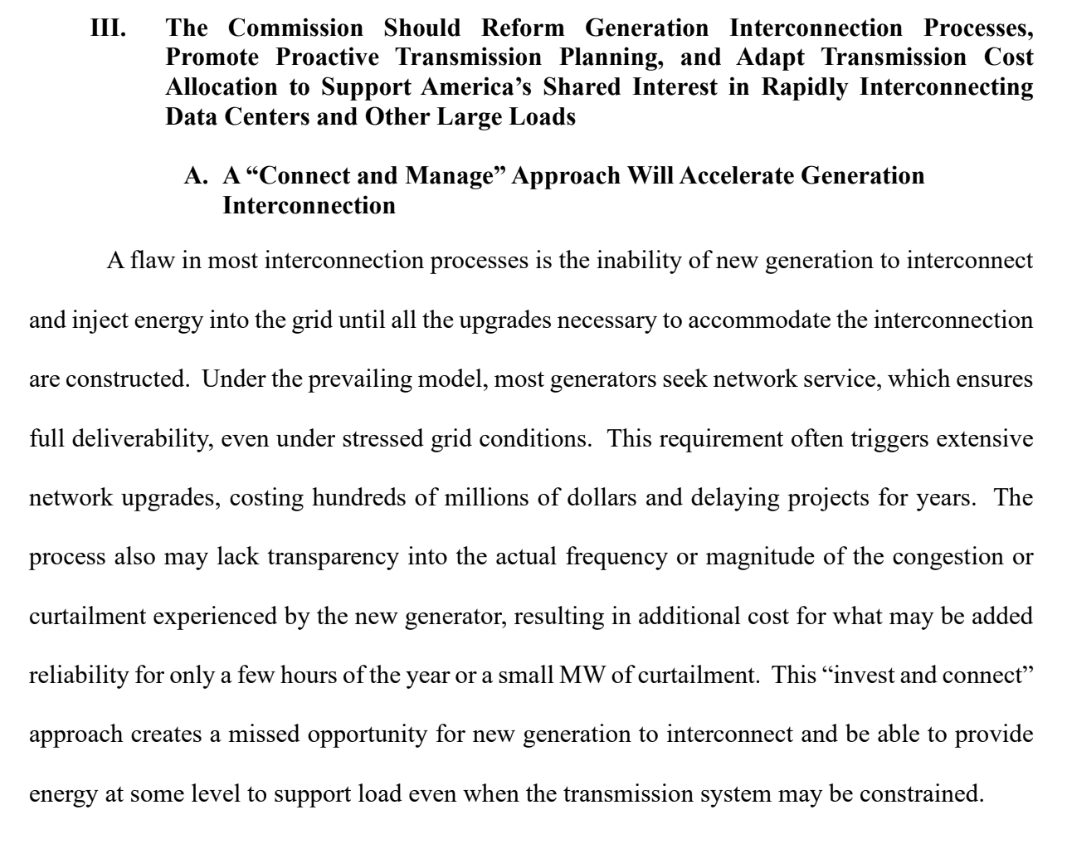 III. The Commission Should Reform Generation Interconnection Processes, Promote Proactive Transmission Planning, and Adapt Transmission Cost Allocation to Support America's Shared Interest in Rapidly Interconnecting Data Centers and Other Large Loads

A. A "Connect and Manage" Approach Will Accelerate Generation Interconnection

A flaw in most interconnection processes is the inability of new generation to interconnect and inject energy into the grid until all the upgrades necessary to accommodate the interconnection are constructed. Under the prevailing model, most generators seek network service, which ensures full deliverability, even under stressed grid conditions. This requirement often triggers extensive network upgrades, costing hundreds of millions of dollars and delaying projects for years. The process also may lack transparency into the actual frequency or magnitude of the congestion or curtailment experienced by the new generator, resulting in additional cost for what may be added reliability for only a few hours of the year or a small MW of curtailment. This "invest and connect" approach creates a missed opportunity for new generation to interconnect and be able to provide energy at some level to support load even when the transmission system may be constrained.